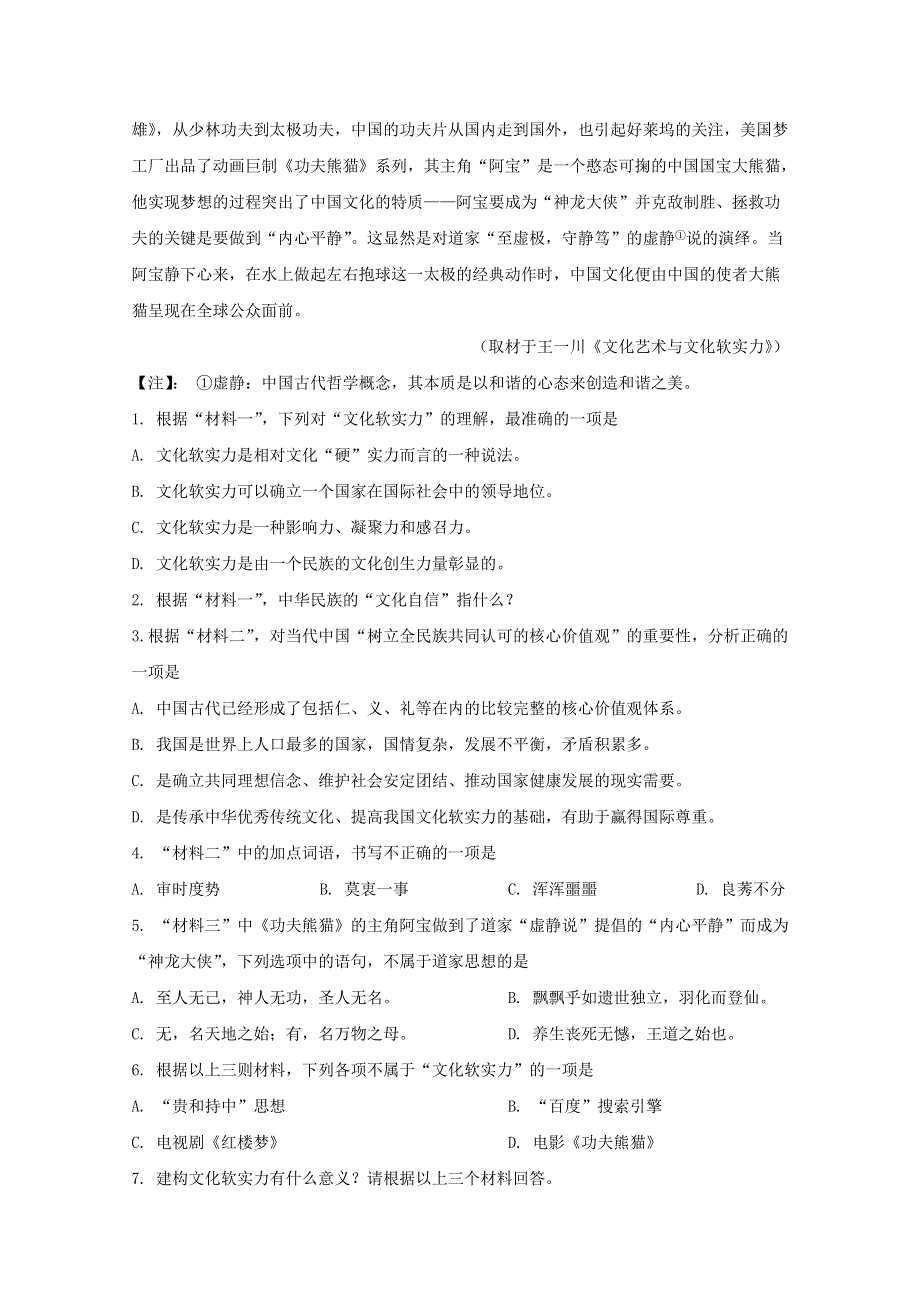 雄》，从少林功夫到太极功夫，中国的功夫片从国内走到国外，也引起好莱坞的关注，美国梦工厂出品了动画巨制《功夫熊猫》系列，其主角“阿宝”是一个憨态可掬的中国国宝大熊猫，他实现梦想的过程突出了中国文化的特质——阿宝要成为“神龙大侠”并克敌制胜、拯救功夫的关键是要做到“内心平静”。这显然是对道家“至虚极，守静笃”的虚静①说的演绎。当阿宝静下心来，在水上做起左右抱球这一太极的经典动作时，中国文化便由中国的使者大熊猫呈现在全球公众面前。

（取材于王一川《文化艺术与文化软实力》）

【注】：①虚静：中国古代哲学概念，其本质是以和谐的心态来创造和谐之美。

1. 根据“材料一”，下列对“文化软实力”的理解，最准确的一项是

A. 文化软实力是相对文化“硬”实力而言的一种说法。

B. 文化软实力可以确立一个国家在国际社会中的领导地位。

C. 文化软实力是一种影响力、凝聚力和感召力。

D. 文化软实力是由一个民族的文化创生力量彰显的。

2. 根据“材料一”，中华民族的“文化自信”指什么？

3.根据“材料二”，对当代中国“树立全民族共同认可的核心价值观”的重要性，分析正确的一项是

A. 中国古代已经形成了包括仁、义、礼等在内的比较完整的核心价值观体系。

B. 我国是世界上人口最多的国家，国情复杂，发展不平衡，矛盾积累多。

C. 是确立共同理想信念、维护社会安定团结、推动国家健康发展的现实需要。

D. 是传承中华优秀传统文化、提高我国文化软实力的基础，有助于赢得国际尊重。

4. “材料二”中的加点词语，书写不正确的一项是

A. 审时度势　　B. 莫衷一事　　C. 浑浑噩噩　　D. 良莠不分

5. “材料三”中《功夫熊猫》的主角阿宝做到了道家“虚静说”提倡的“内心平静”而成为“神龙大侠”，下列选项中的语句，不属于道家思想的是

A. 至人无己，神人无功，圣人无名。

B. 飘飘乎如遗世独立，羽化而登仙。

C. 无，名天地之始；有，名万物之母。

D. 养生丧死无憾，王道之始也。

6. 根据以上三则材料，下列各项不属于“文化软实力”的一项是

A. “贵和持中”思想

B. “百度”搜索引擎

C. 电视剧《红楼梦》

D. 电影《功夫熊猫》

7. 建构文化软实力有什么意义？请根据以上三个材料回答。